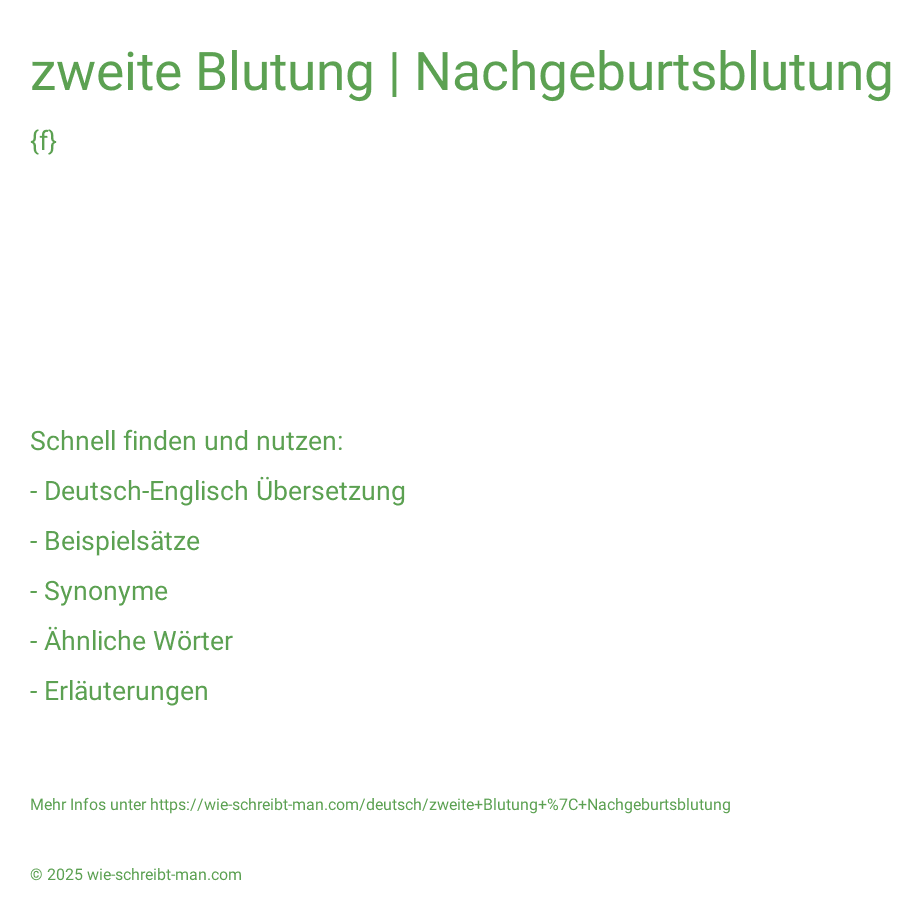 zweite Blutung | Nachgeburtsblutung

{f}

Schnell finden und nutzen:

- Deutsch-Englisch Übersetzung

- Beispielsätze

- Synonyme

- Ähnliche Wörter

- Erläuterungen

Mehr Infos unter https://wie-schreibt-man.com/deutsch/zweite+Blutung+%7C+Nachgeburtsblutung

© 2025 wie-schreibt-man.com